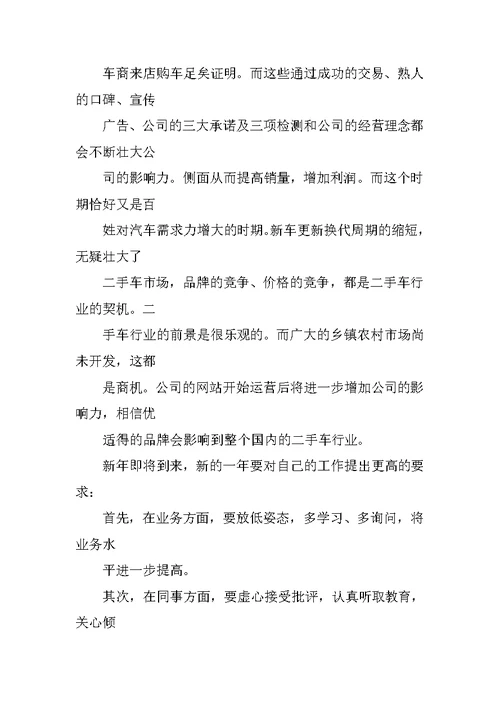 车商来店购车足矣证明。而这些通过成功的交易、熟人的口碑、宣传

广告、公司的三大承诺及三项检测和公司的经营理念都会不断壮大公

司的影响力。侧面从而提高销量，增加利润。而这个时期恰好又是百

姓对汽车需求力增大的时期。新车更新换代周期的缩短，无疑壮大了

二手车市场，品牌的竞争、价格的竞争，都是二手车行业的契机。二

手车行业的前景是很乐观的。而广大的乡镇农村市场尚未开发，这都

是商机。公司的网站开始运营后将进一步增加公司的影响力，相信优

适得的品牌会影响到整个国内的二手车行业。

新年即将到来，新的一年要对自己的工作提出更高的要求：

首先，在业务方面，要放低姿态，多学习、多询问，将业务水

平进一步提高。

其次，在同事方面，要虚心接受批评，认真听取教育，关心倾